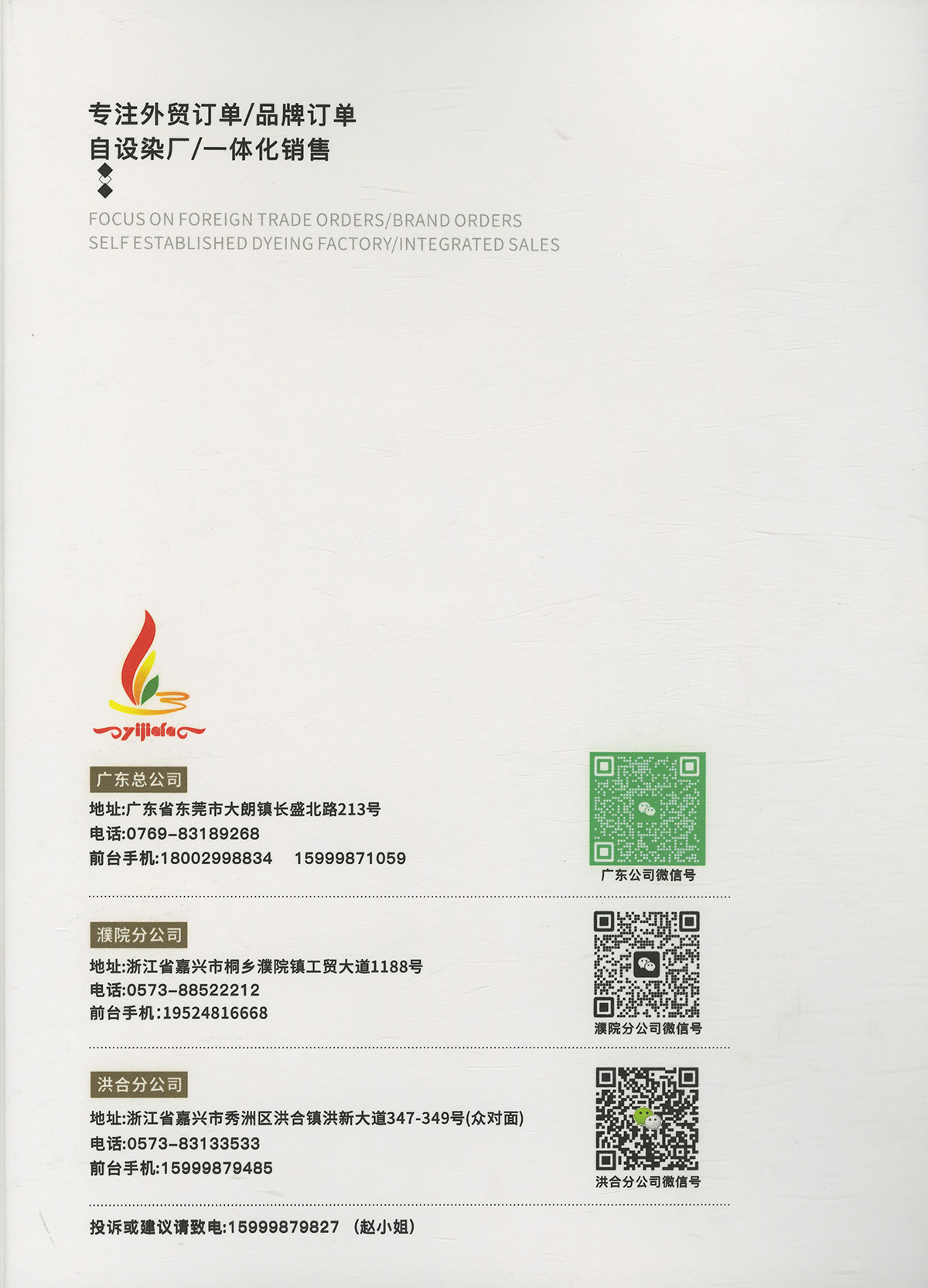 专注外贸订单/品牌订单
自设染厂/一体化销售

FOCUS ON FOREIGN TRADE ORDERS/BRAND ORDERS
SELF ESTABLISHED DYEING FACTORY/INTEGRATED SALES

yijiafa

广东总公司
地址:广东省东莞市大朗镇长盛北路213号
电话:0769-83189268
前台手机:18002998834 15999871059

广东公司微信号

濮院分公司
地址:浙江省嘉兴市桐乡濮院镇工贸大道1188号
电话:0573-88522212
前台手机:19524816668

濮院分公司微信号

洪合分公司
地址:浙江省嘉兴市秀洲区洪合镇洪新大道347-349号(众对面)
电话:0573-83133533
前台手机:15999879485

洪合分公司微信号

投诉或建议请致电:15999879827 (赵小姐)